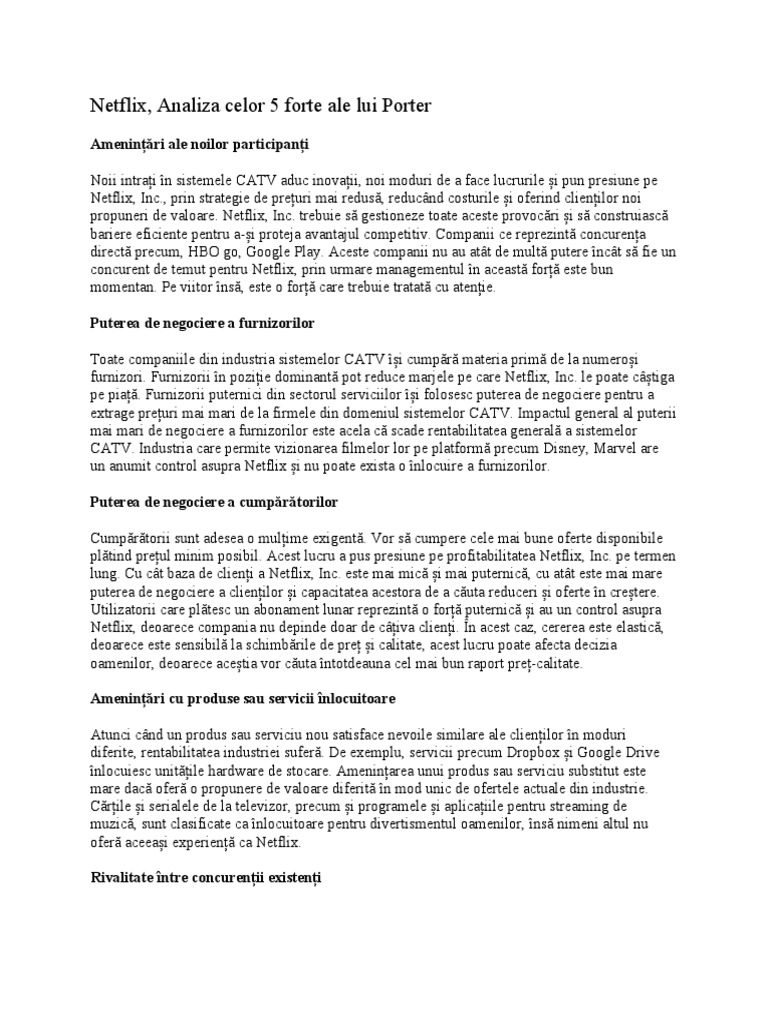 Netflix, Analiza celor 5 forte ale lui Porter

Amenințări ale noilor participanți

Noii intrați în sistemele CATV aduc inovații, noi moduri de a face lucrurile și pun presiune pe Netflix, Inc., prin strategie de prețuri mai redusă, reducând costurile și oferind clienților noi propuneri de valoare. Netflix, Inc. trebuie să gestioneze toate aceste provocări și să construiască bariere eficiente pentru a-și proteja avantajul competitiv. Companii ce reprezintă concurența directă precum, HBO go, Google Play. Aceste companii nu au atât de multă putere încât să fie un concurent de temut pentru Netflix, prin urmare managementul în această forță este bun momentan. Pe viitor însă, este o forță care trebuie tratată cu atenție.

Puterea de negociere a furnizorilor

Toate companiile din industria sistemelor CATV își cumpără materia primă de la numeroși furnizori. Furnizorii în poziție dominantă pot reduce marjele pe care Netflix, Inc. le poate câștiga pe piață. Furnizorii puternici din sectorul serviciilor își folosesc puterea de negociere pentru a extrage prețuri mai mari de la firmele din domeniul sistemelor CATV. Impactul general al puterii mai mari de negociere a furnizorilor este acela că scade rentabilitatea generală a sistemelor CATV. Industria care permite vizionarea filmelor lor pe platformă precum Disney, Marvel are un anumit control asupra Netflix și nu poate exista o înlocuire a furnizorilor.

Puterea de negociere a cumpărătorilor

Cumpărătorii sunt adesea o mulțime exigentă. Vor să cumpere cele mai bune oferte disponibile plătind prețul minim posibil. Acest lucru a pus presiune pe profitabilitatea Netflix, Inc. pe termen lung. Cu cât baza de clienți a Netflix, Inc. este mai mică și mai puternică, cu atât este mai mare puterea de negociere a clienților și capacitatea acestora de a căuta reduceri și oferte în creștere. Utilizatorii care plătesc un abonament lunar reprezintă o forță puternică și au un control asupra Netflix, deoarece compania nu depinde doar de câțiva clienți. În acest caz, cererea este elastică, deoarece este sensibilă la schimbările de preț și calitate, acest lucru poate afecta decizia oamenilor, deoarece aceștia vor căuta întotdeauna cel mai bun raport preț-calitate.

Amenințări cu produse sau servicii înlocuitoare

Atunci când un produs sau serviciu nou satisface nevoile similare ale clienților în moduri diferite, rentabilitatea industriei suferă. De exemplu, servicii precum Dropbox și Google Drive înlocuiesc unitățile hardware de stocare. Amenințarea unui produs sau serviciu substitut este mare dacă oferă o propunere de valoare diferită în mod unic de ofertele actuale din industrie. Cărțile și serialele de la televizor, precum și programele și aplicațiile pentru streaming de muzică, sunt clasificate ca înlocuitoare pentru divertismentul oamenilor, însă nimeni altul nu oferă aceeași experiență ca Netflix.

Rivalitate între concurenții existenți